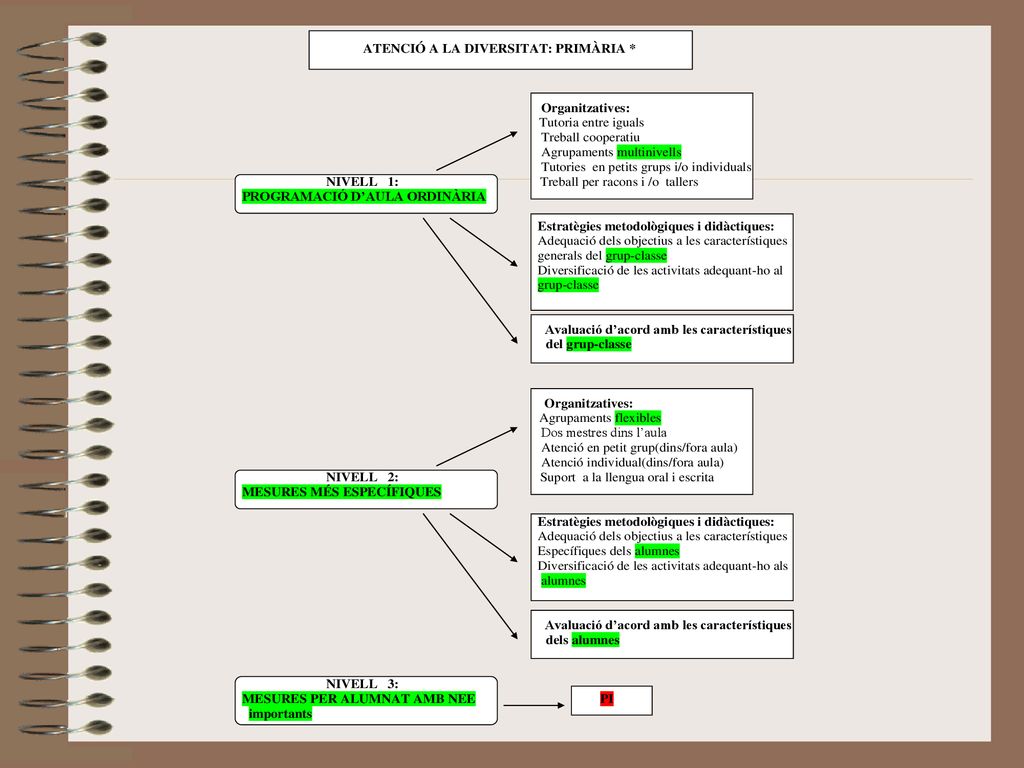 ATENCIÓ A LA DIVERSITAT: PRIMÀRIA *

NIVELL 1:
PROGRAMACIÓ D'AULA ORDINÀRIA

Organitzatives:
Tutoria entre iguals
Treball cooperatiu
Agrupaments multinivells
Tutories en petits grups i/o individuals
Treball per racons i /o tallers

Estratègies metodològiques i didàctiques:
Adequació dels objectius a les característiques generals del grup-classe
Diversificació de les activitats adequant-ho al grup-classe

Avaluació d'acord amb les característiques del grup-classe

NIVELL 2:
MESURES MÉS ESPECÍFIQUES

Organitzatives:
Agrupaments flexibles
Dos mestres dins l'aula
Atenció en petit grup(dins/fora aula)
Atenció individual(dins/fora aula)
Suport a la llengua oral i escrita

Estratègies metodològiques i didàctiques:
Adequació dels objectius a les característiques Específiques dels alumnes
Diversificació de les activitats adequant-ho als alumnes

Avaluació d'acord amb les característiques dels alumnes

NIVELL 3:
MESURES PER ALUMNAT AMB NEE importants

PI